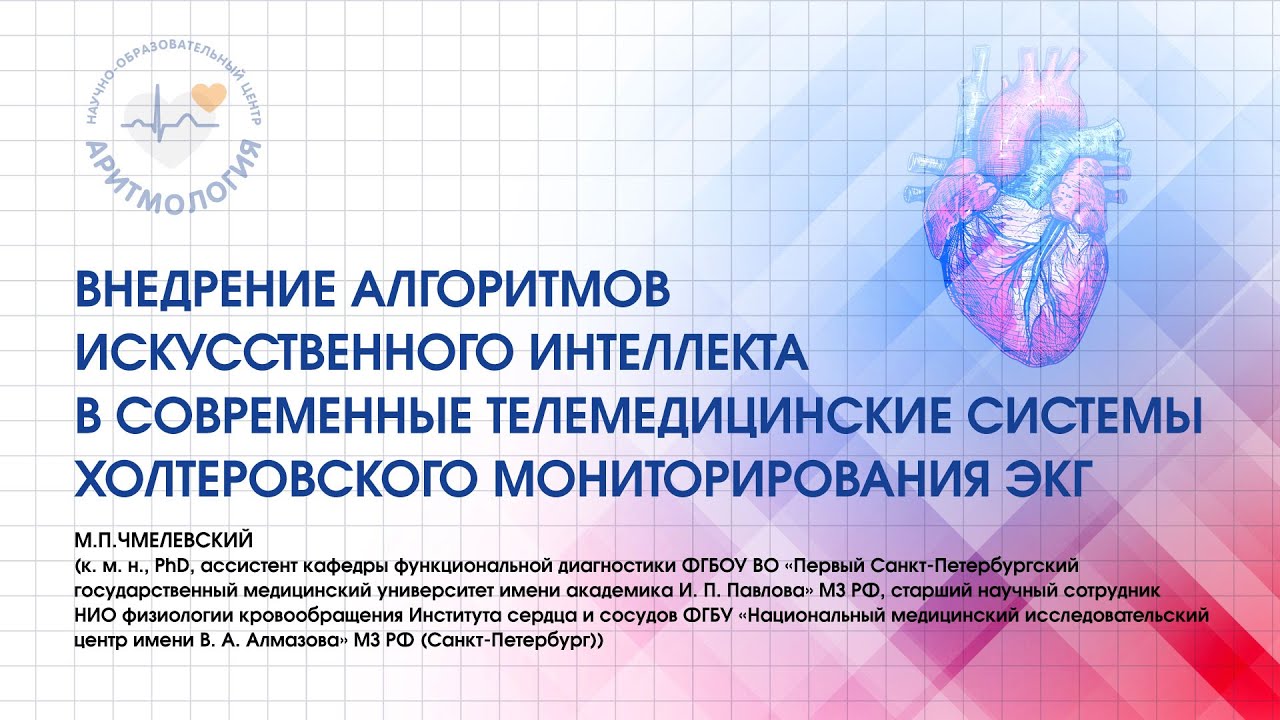 НАУЧНО-ОБРАЗОВАТЕЛЬНЫЙ ЦЕНТР
АРИТМОЛОГИЯ

ВНЕДРЕНИЕ АЛГОРИТМОВ ИСКУССТВЕННОГО ИНТЕЛЛЕКТА В СОВРЕМЕННЫЕ ТЕЛЕМЕДИЦИНСКИЕ СИСТЕМЫ ХОЛТЕРОВСКОГО МОНИТОРИРОВАНИЯ ЭКГ

М.П.ЧМЕЛЕВСКИЙ
(к. м. н., PhD, ассистент кафедры функциональной диагностики ФГБОУ ВО «Первый Санкт-Петербургский государственный медицинский университет имени академика И. П. Павлова» МЗ РФ, старший научный сотрудник НИО физиологии кровообращения Института сердца и сосудов ФГБУ «Национальный медицинский исследовательский центр имени В. А. Алмазова» МЗ РФ (Санкт-Петербург))